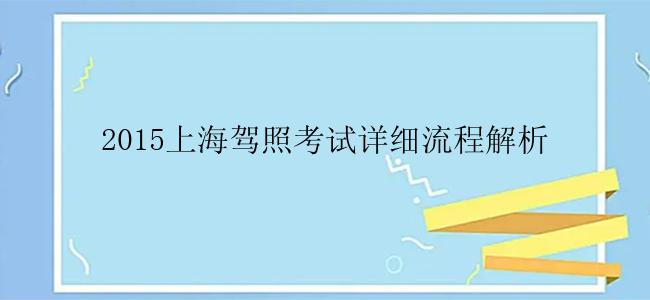 2015上海驾照考试详细流程解析